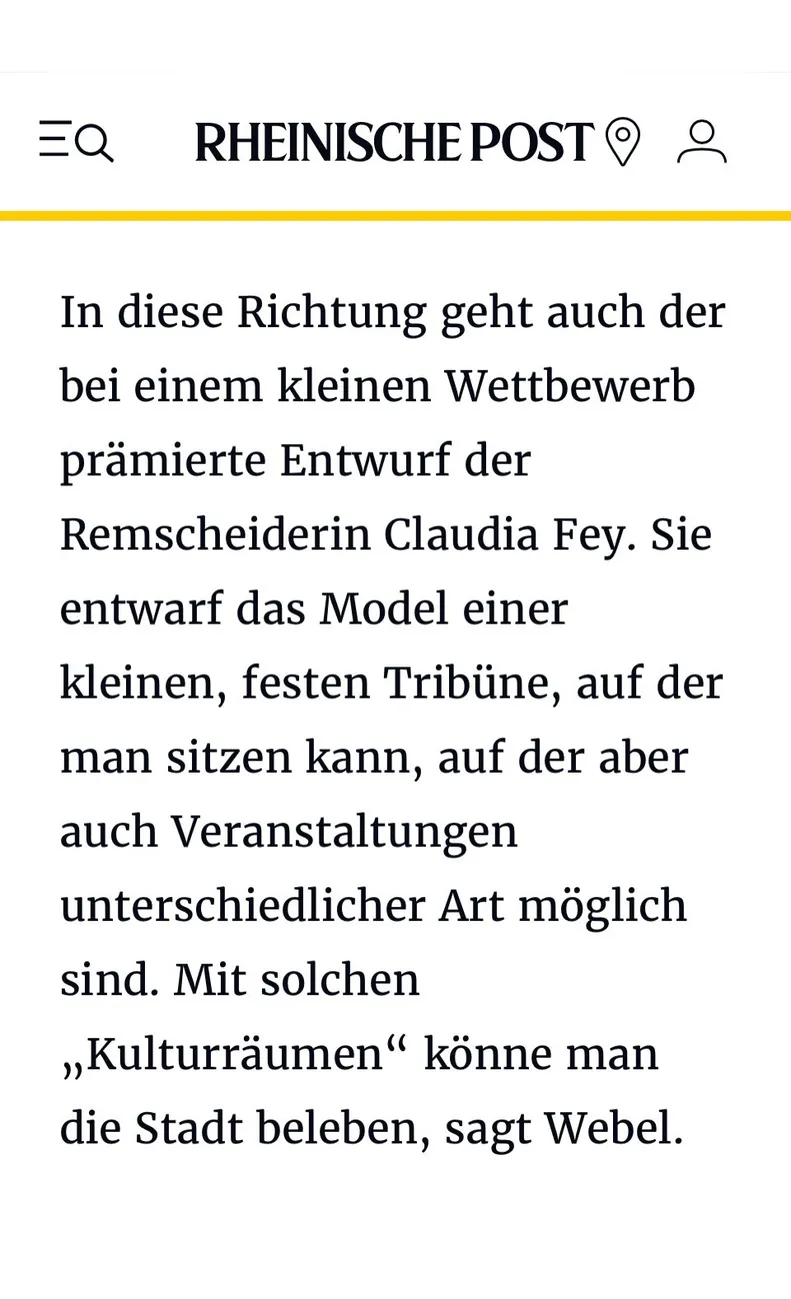 RHEINISCHE POST

In diese Richtung geht auch der bei einem kleinen Wettbewerb prämierte Entwurf der Remscheiderin Claudia Fey. Sie entwarf das Model einer kleinen, festen Tribüne, auf der man sitzen kann, auf der aber auch Veranstaltungen unterschiedlicher Art möglich sind. Mit solchen „Kulturräumen“ könne man die Stadt beleben, sagt Webel.